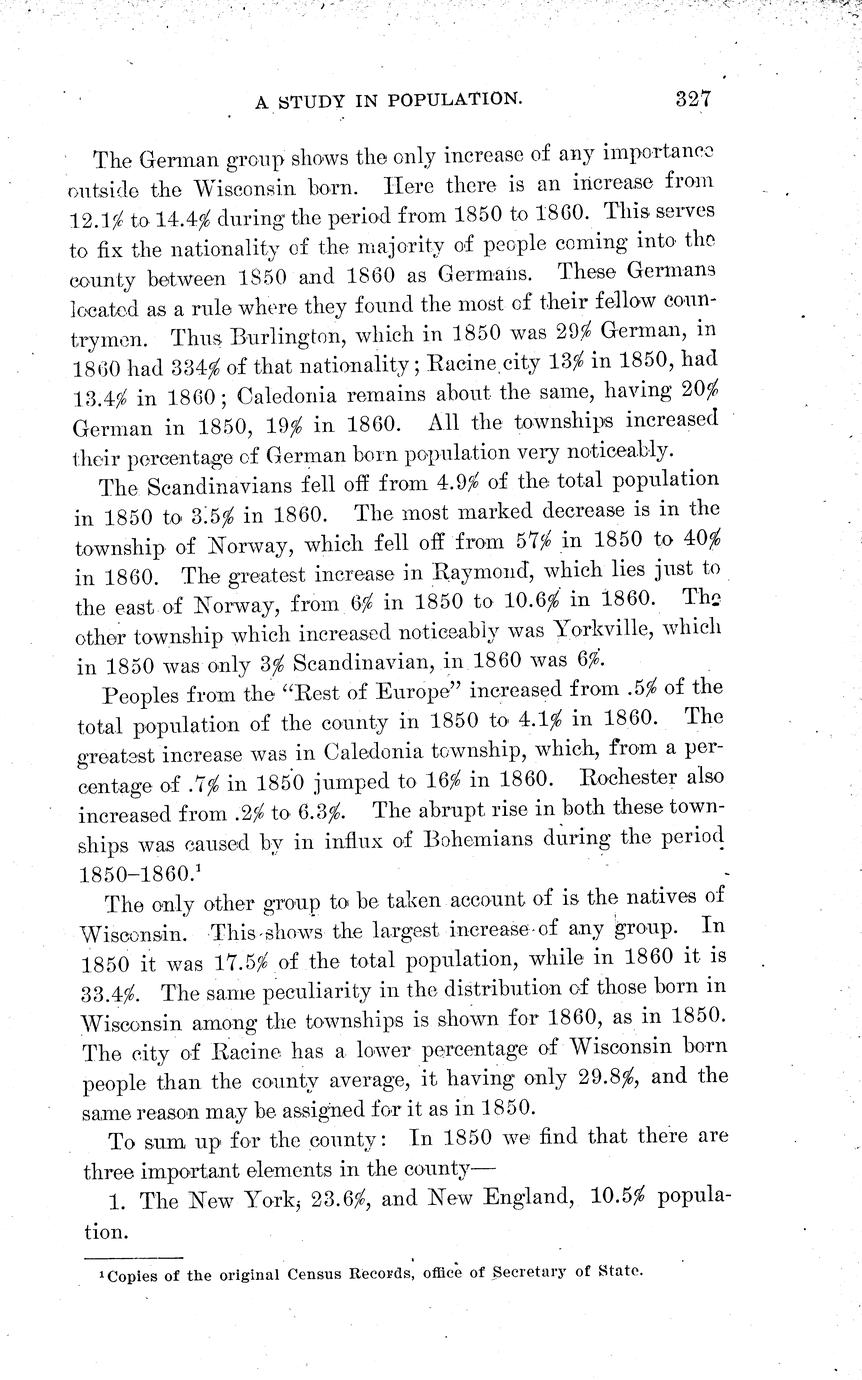 A STUDY IN POPULATION. 327

The German group shows the only increase of any importance outside the Wisconsin born. Here there is an increase from 12.1% to 14.4% during the period from 1850 to 1860. This serves to fix the nationality of the majority of people coming into the county between 1850 and 1860 as Germans. These Germans located as a rule where they found the most of their fellow countrymen. Thus Burlington, which in 1850 was 29% German, in 1860 had 334% of that nationality; Racine city 13% in 1850, had 13.4% in 1860; Caledonia remains about the same, having 20% German in 1850, 19% in 1860. All the townships increased their percentage of German born population very noticeably.

The Scandinavians fell off from 4.9% of the total population in 1850 to 3.5% in 1860. The most marked decrease is in the township of Norway, which fell off from 57% in 1850 to 40% in 1860. The greatest increase in Raymond, which lies just to the east of Norway, from 6% in 1850 to 10.6% in 1860. The other township which increased noticeably was Yorkville, which in 1850 was only 3% Scandinavian, in 1860 was 6%.

Peoples from the "Rest of Europe" increased from .5% of the total population of the county in 1850 to 4.1% in 1860. The greatest increase was in Caledonia township, which, from a percentage of .7% in 1850 jumped to 16% in 1860. Rochester also increased from .2% to 6.3%. The abrupt rise in both these townships was caused by in influx of Bohemians during the period 1850–1860.¹

The only other group to be taken account of is the natives of Wisconsin. This shows the largest increase of any group. In 1850 it was 17.5% of the total population, while in 1860 it is 33.4%. The same peculiarity in the distribution of those born in Wisconsin among the townships is shown for 1860, as in 1850. The city of Racine has a lower percentage of Wisconsin born people than the county average, it having only 29.8%, and the same reason may be assigned for it as in 1850.

To sum up for the county: In 1850 we find that there are three important elements in the county—

1. The New York, 23.6%, and New England, 10.5% population.

¹Copies of the original Census Records, office of Secretary of State.